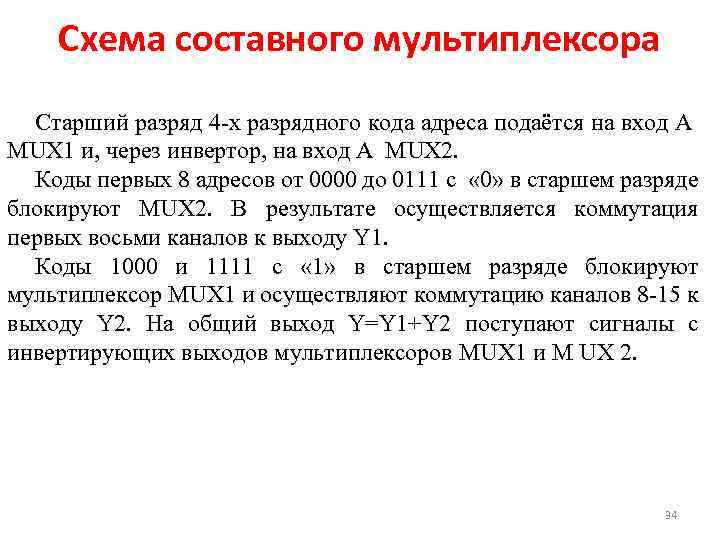 Схема составного мультиплексора

Старший разряд 4-х разрядного кода адреса подаётся на вход А MUX1 и, через инвертор, на вход А MUX2.

Коды первых 8 адресов от 0000 до 0111 с «0» в старшем разряде блокируют MUX2. В результате осуществляется коммутация первых восьми каналов к выходу Y1.

Коды 1000 и 1111 с «1» в старшем разряде блокируют мультиплексор MUX1 и осуществляют коммутацию каналов 8-15 к выходу Y2. На общий выход Y=Y1+Y2 поступают сигналы с инвертирующих выходов мультиплексоров MUX1 и M UX 2.

34